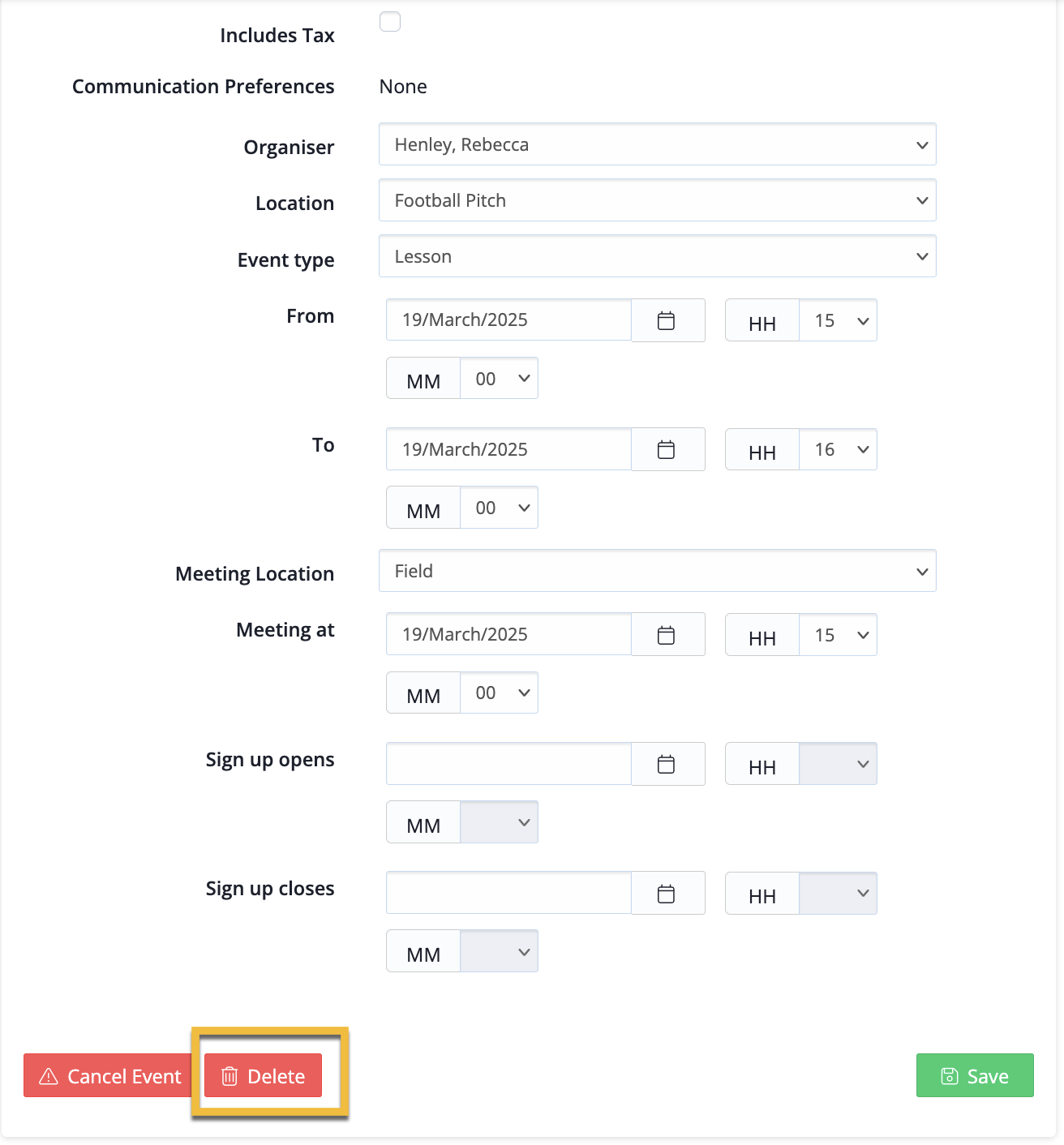 Includes Tax

Communication Preferences None

Organiser Henley, Rebecca

Location Football Pitch

Event type Lesson

From 19/March/2025 HH 15
MM 00

To 19/March/2025 HH 16
MM 00

Meeting Location Field

Meeting at 19/March/2025 HH 15
MM 00

Sign up opens HH
MM

Sign up closes HH
MM

Cancel Event Delete Save